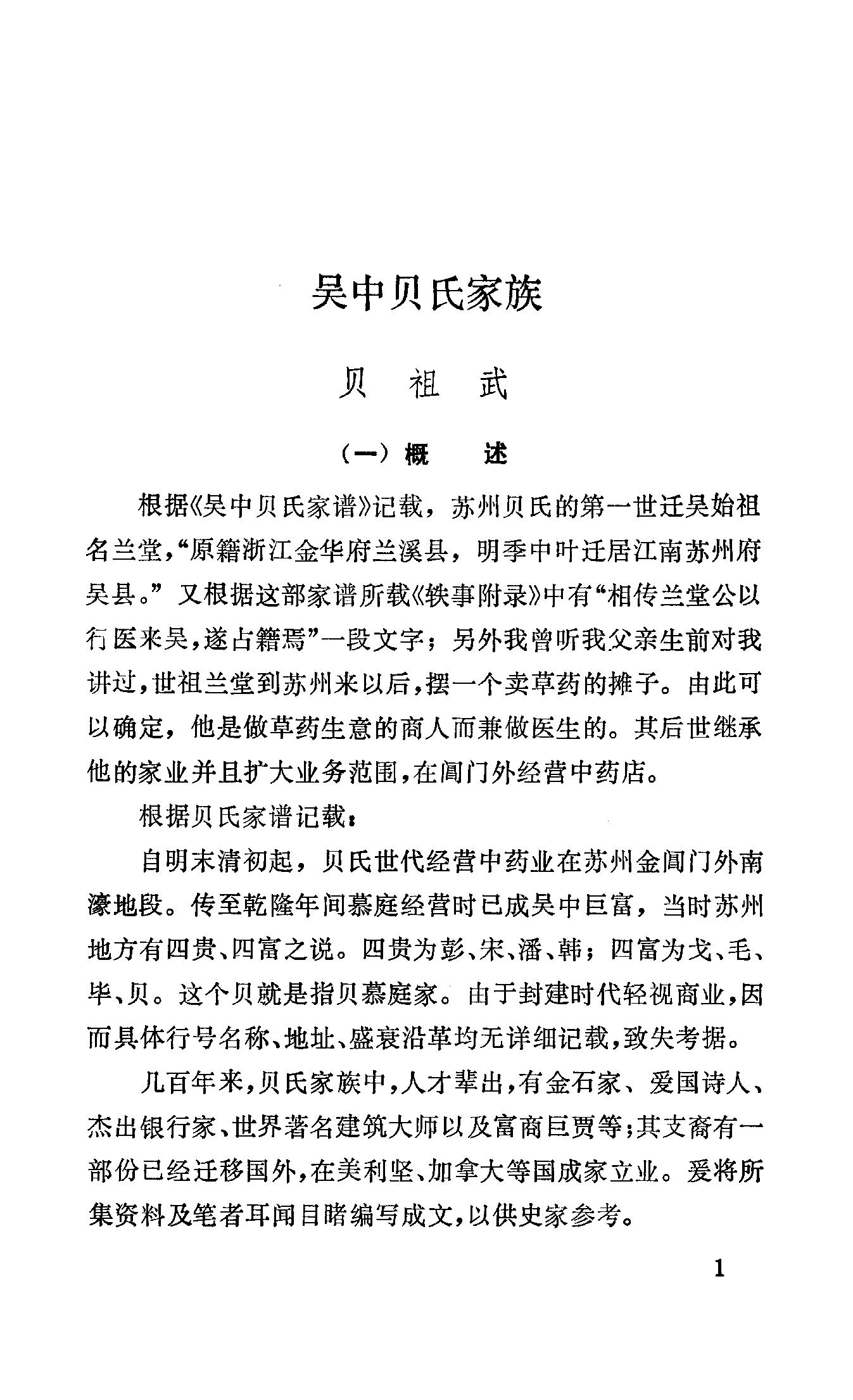 吴中贝氏家族

贝 祖 武

（一）概 述

根据《吴中贝氏家谱》记载，苏州贝氏的第一世迁吴始祖名兰堂，“原籍浙江金华府兰溪县，明季中叶迁居江南苏州府吴县。”又根据这部家谱所载《轶事附录》中有“相传兰堂公以行医来吴，遂占籍焉”一段文字；另外我曾听我父亲生前对我讲过，世祖兰堂到苏州来以后，摆一个卖草药的摊子。由此可以确定，他是做草药生意的商人而兼做医生的。其后世继承他的家业并且扩大业务范围，在阊门外经营中药店。

根据贝氏家谱记载：

自明末清初起，贝氏世代经营中药业在苏州金阊门外南濠地段。传至乾隆年间慕庭经营时已成吴中巨富，当时苏州地方有四贵、四富之说。四贵为彭、宋、潘、韩；四富为戈、毛、毕、贝。这个贝就是指贝慕庭家。由于封建时代轻视商业，因而具体行号名称、地址、盛衰沿革均无详细记载，致失考据。

几百年来，贝氏家族中，人才辈出，有金石家、爱国诗人、杰出银行家、世界著名建筑大师以及富商巨贾等；其支裔有一部份已经迁移国外，在美利坚、加拿大等国成家立业。爰将所集资料及笔者耳闻目睹编写成文，以供史家参考。

1